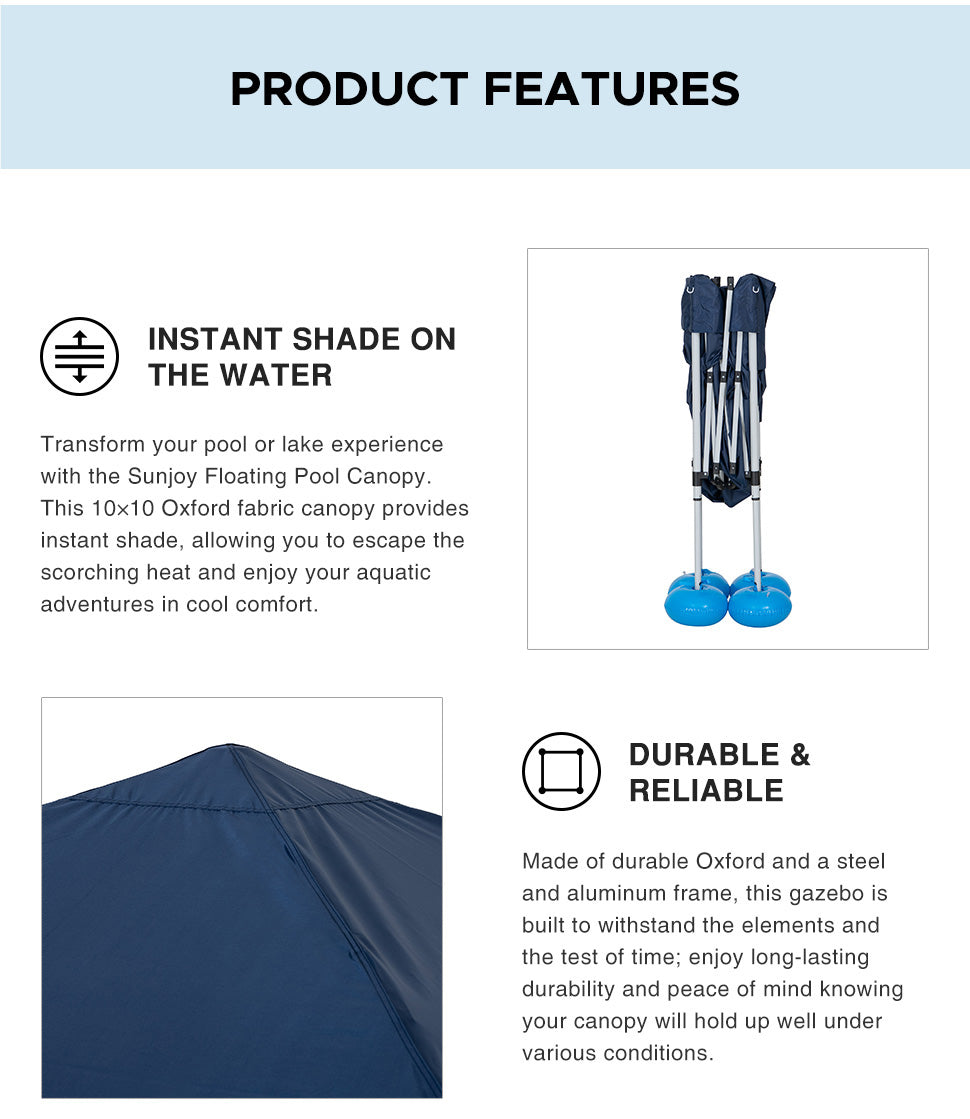 PRODUCT FEATURES

INSTANT SHADE ON THE WATER

Transform your pool or lake experience with the Sunjoy Floating Pool Canopy. This 10×10 Oxford fabric canopy provides instant shade, allowing you to escape the scorching heat and enjoy your aquatic adventures in cool comfort.

DURABLE & RELIABLE

Made of durable Oxford and a steel and aluminum frame, this gazebo is built to withstand the elements and the test of time; enjoy long-lasting durability and peace of mind knowing your canopy will hold up well under various conditions.